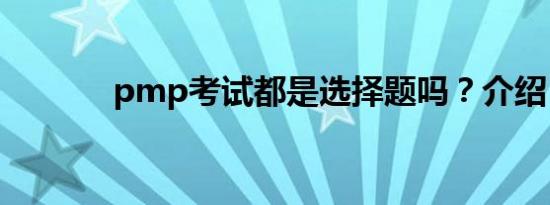 pmp考试都是选择题吗？介绍